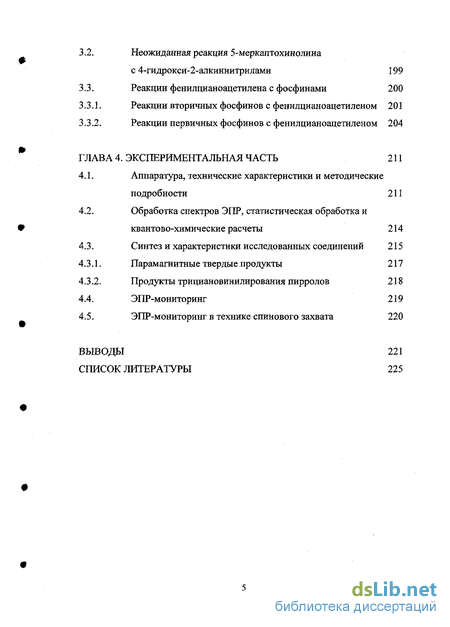 3.2. Неожиданная реакция 5-меркаптохинолина с 4-гидрокси-2-алкиннитрилами 199
3.3. Реакции фенилцианоацетилена с фосфинами 200
3.3.1. Реакции вторичных фосфинов с фенилцианоацетиленом 201
3.3.2. Реакции первичных фосфинов с фенилцианоацетиленом 204

ГЛАВА 4. ЭКСПЕРИМЕНТАЛЬНАЯ ЧАСТЬ 211
4.1. Аппаратура, технические характеристики и методические подробности 211
4.2. Обработка спектров ЭПР, статистическая обработка и квантово-химические расчеты 214
4.3. Синтез и характеристики исследованных соединений 215
4.3.1. Парамагнитные твердые продукты 217
4.3.2. Продукты трициановинилирования пирролов 218
4.4. ЭПР-мониторинг 219
4.5. ЭПР-мониторинг в технике спинового захвата 220

ВЫВОДЫ 221
СПИСОК ЛИТЕРАТУРЫ 225

5

dsLib.net
библиотека диссертаций